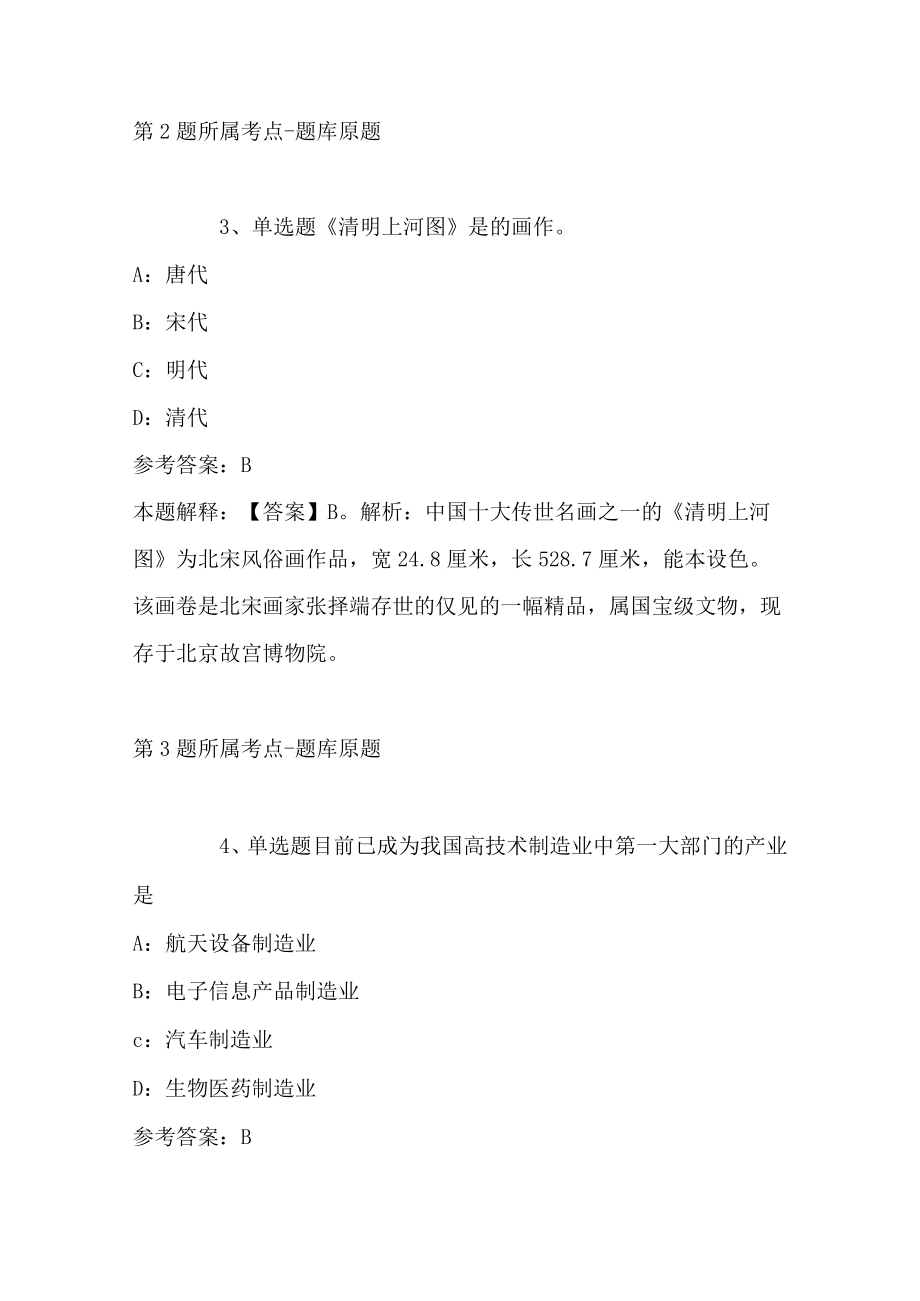 第2题所属考点-题库原题

3、单选题《清明上河图》是的画作。

A：唐代

B：宋代

C：明代

D：清代

参考答案：B

本题解释：【答案】B。解析：中国十大传世名画之一的《清明上河图》为北宋风俗画作品，宽24.8厘米，长528.7厘米，能本设色。该画卷是北宋画家张择端存世的仅见的一幅精品，属国宝级文物，现存于北京故宫博物院。

第3题所属考点-题库原题

4、单选题目前已成为我国高技术制造业中第一大部门的产业是

A：航天设备制造业

B：电子信息产品制造业

c：汽车制造业

D：生物医药制造业

参考答案：B